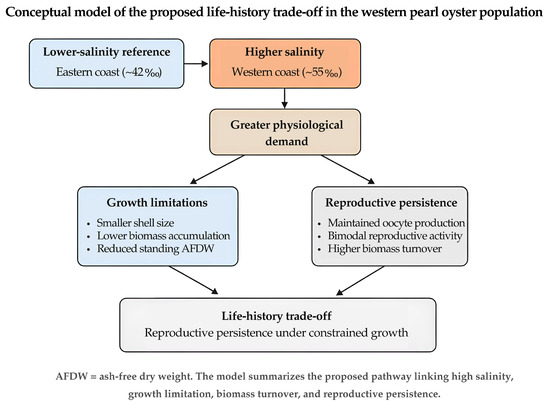 Conceptual model of the proposed life-history trade-off in the western pearl oyster population

Lower-salinity reference
Eastern coast (~42‰)

Higher salinity
Western coast (~55‰)

Greater physiological demand

Growth limitations
• Smaller shell size
• Lower biomass accumulation
• Reduced standing AFDW

Reproductive persistence
• Maintained oocyte production
• Bimodal reproductive activity
• Higher biomass turnover

Life-history trade-off
Reproductive persistence under constrained growth

AFDW = ash-free dry weight. The model summarizes the proposed pathway linking high salinity, growth limitation, biomass turnover, and reproductive persistence.